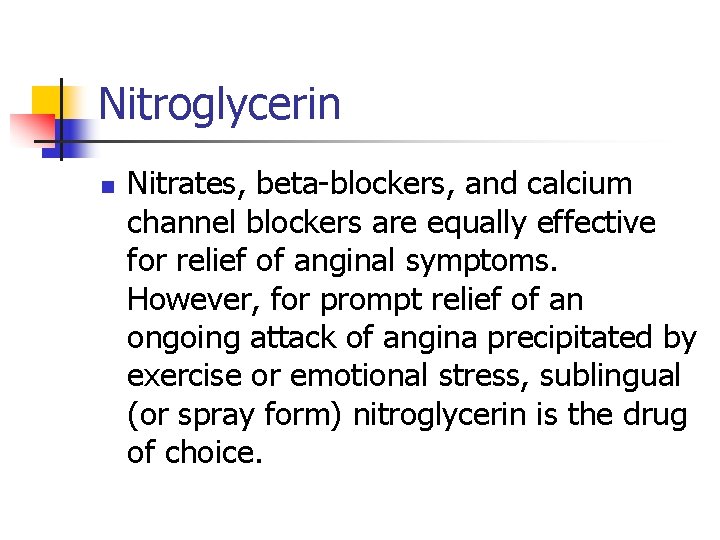 Nitroglycerin

• Nitrates, beta-blockers, and calcium channel blockers are equally effective for relief of anginal symptoms. However, for prompt relief of an ongoing attack of angina precipitated by exercise or emotional stress, sublingual (or spray form) nitroglycerin is the drug of choice.